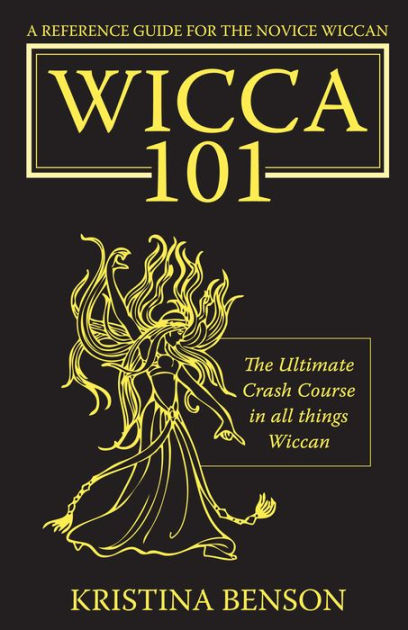 A REFERENCE GUIDE FOR THE NOVICE WICCAN

WICCA
101

The Ultimate Crash Course in all things Wiccan

KRISTINA BENSON